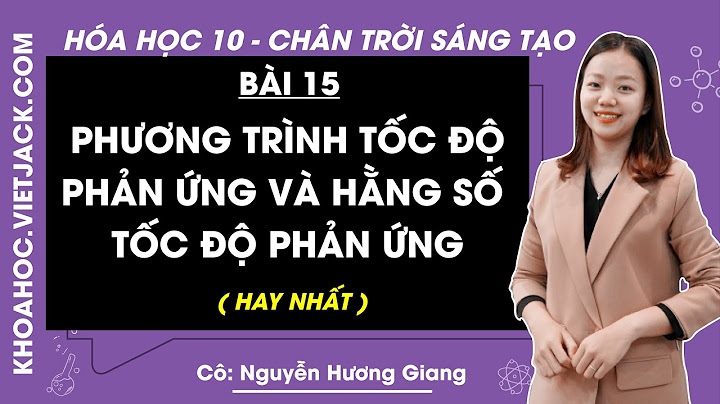 KHOAHOC.VIETJACK.COM

HÓA HỌC 10 - CHÂN TRỜI SÁNG TẠO

BÀI 15

PHƯƠNG TRÌNH TỐC ĐỘ PHẢN ỨNG VÀ HẰNG SỐ TỐC ĐỘ PHẢN ỨNG

( HAY NHẤT )

Cô: Nguyễn Hương Giang